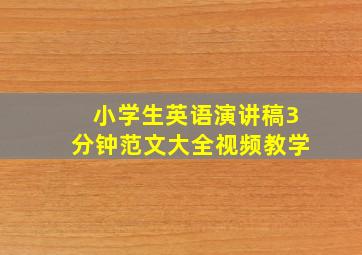 小学生英语演讲稿3分钟范文大全视频教学